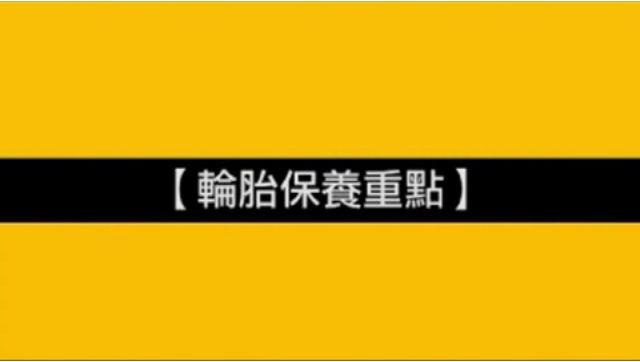 【輪胎保養重點】